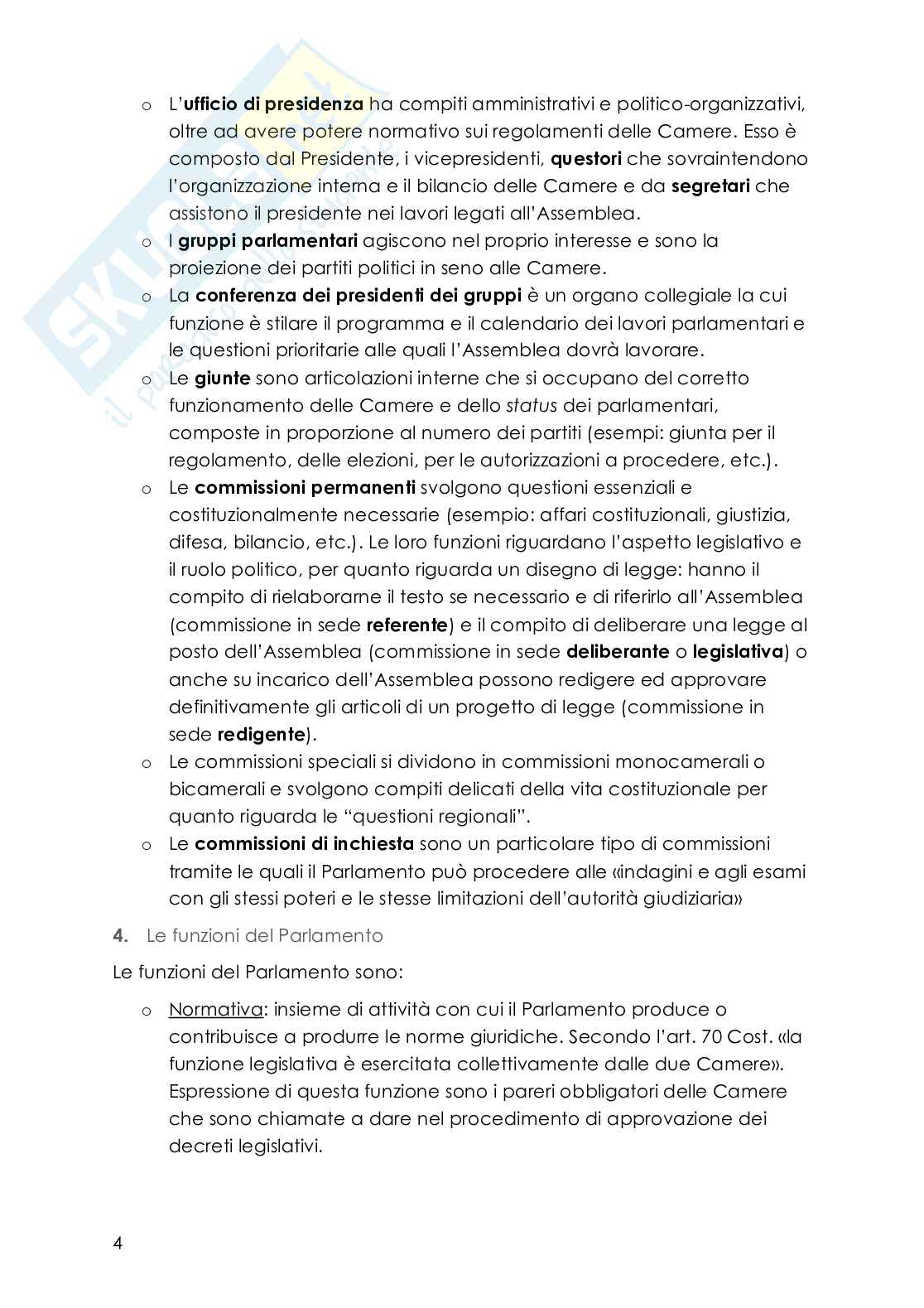 o L'ufficio di presidenza ha compiti amministrativi e politico-organizzativi, oltre ad avere potere normativo sui regolamenti delle Camere. Esso è composto dal Presidente, i vicepresidenti, questori che sovraintendono l'organizzazione interna e il bilancio delle Camere e da segretari che assistono il presidente nei lavori legati all'Assemblea.
o I gruppi parlamentari agiscono nel proprio interesse e sono la proiezione dei partiti politici in seno alle Camere.
o La conferenza dei presidenti dei gruppi è un organo collegiale la cui funzione è stilare il programma e il calendario dei lavori parlamentari e le questioni prioritarie alle quali l'Assemblea dovrà lavorare.
o Le giunte sono articolazioni interne che si occupano del corretto funzionamento delle Camere e dello status dei parlamentari, composte in proporzione al numero dei partiti (esempi: giunta per il regolamento, delle elezioni, per le autorizzazioni a procedere, etc.).
o Le commissioni permanenti svolgono questioni essenziali e costituzionalmente necessarie (esempio: affari costituzionali, giustizia, difesa, bilancio, etc.). Le loro funzioni riguardano l'aspetto legislativo e il ruolo politico, per quanto riguarda un disegno di legge: hanno il compito di rielaborarne il testo se necessario e di riferirlo all'Assemblea (commissione in sede referente) e il compito di deliberare una legge al posto dell'Assemblea (commissione in sede deliberante o legislativa) o anche su incarico dell'Assemblea possono redigere ed approvare definitivamente gli articoli di un progetto di legge (commissione in sede redigente).
o Le commissioni speciali si dividono in commissioni monocamerali o bicamerali e svolgono compiti delicati della vita costituzionale per quanto riguarda le "questioni regionali".
o Le commissioni di inchiesta sono un particolare tipo di commissioni tramite le quali il Parlamento può procedere alle «indagini e agli esami con gli stessi poteri e le stesse limitazioni dell'autorità giudiziaria»

4. Le funzioni del Parlamento

Le funzioni del Parlamento sono:

o Normativa: insieme di attività con cui il Parlamento produce o contribuisce a produrre le norme giuridiche. Secondo l'art. 70 Cost. «la funzione legislativa è esercitata collettivamente dalle due Camere». Espressione di questa funzione sono i pareri obbligatori delle Camere che sono chiamate a dare nel procedimento di approvazione dei decreti legislativi.

4